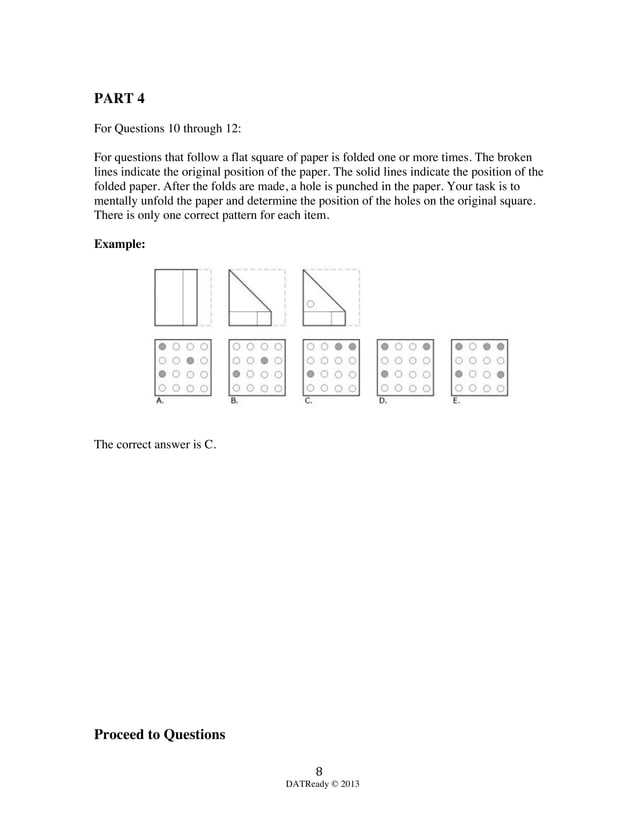 PART 4

For Questions 10 through 12:

For questions that follow a flat square of paper is folded one or more times. The broken lines indicate the original position of the paper. The solid lines indicate the position of the folded paper. After the folds are made, a hole is punched in the paper. Your task is to mentally unfold the paper and determine the position of the holes on the original square. There is only one correct pattern for each item.

Example:

A.

B.

C.

D.

E.

The correct answer is C.

Proceed to Questions

8
DATReady © 2013